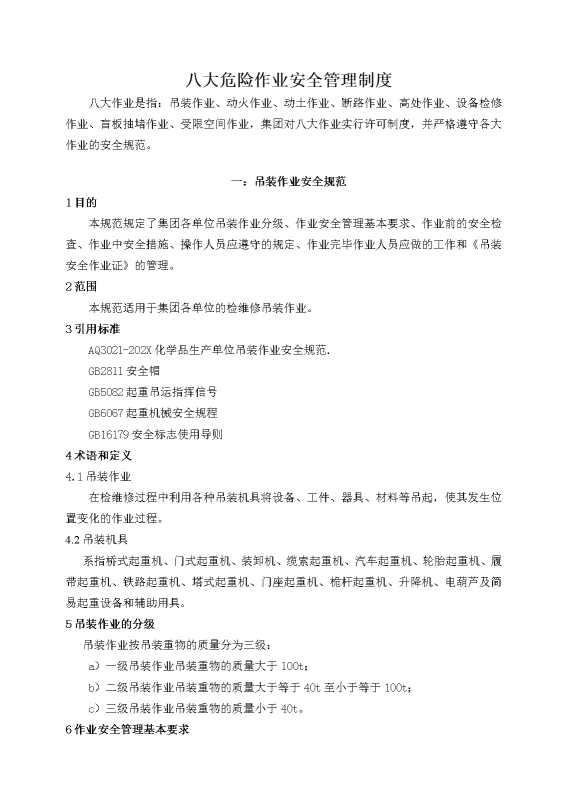 八大危险作业安全管理制度

八大作业是指：吊装作业、动火作业、动土作业、断路作业、高处作业、设备检修作业、盲板抽堵作业、受限空间作业，集团对八大作业实行许可制度，并严格遵守各大作业的安全规范。

一：吊装作业安全规范

1 目的

本规范规定了集团各单位吊装作业分级、作业安全管理基本要求、作业前的安全检查、作业中安全措施、操作人员应遵守的规定、作业完毕作业人员应做的工作和《吊装安全作业证》的管理。

2 范围

本规范适用于集团各单位的检维修吊装作业。

3 引用标准

AQ3021-202X 化学品生产单位吊装作业安全规范.

GB2811 安全帽

GB5082 起重吊运指挥信号

GB6067 起重机械安全规程

GB16179 安全标志使用导则

4 术语和定义

4.1 吊装作业

在检维修过程中利用各种吊装机具将设备、工件、器具、材料等吊起，使其发生位置变化的作业过程。

4.2 吊装机具

系指桥式起重机、门式起重机、装卸机、缆索起重机、汽车起重机、轮胎起重机、履带起重机、铁路起重机、塔式起重机、门座起重机、桅杆起重机、升降机、电葫芦及简易起重设备和辅助用具。

5 吊装作业的分级

吊装作业按吊装重物的质量分为三级：

a）一级吊装作业吊装重物的质量大于 100t；

b）二级吊装作业吊装重物的质量大于等于 40t 至小于等于 100t；

c）三级吊装作业吊装重物的质量小于 40t。

6 作业安全管理基本要求